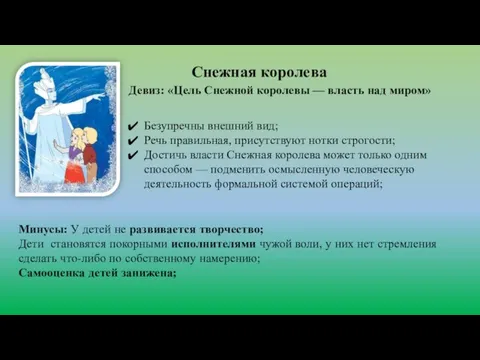 Снежная королева

Девиз: «Цель Снежной королевы — власть над миром»

✔ Безупречны внешний вид;
✔ Речь правильная, присутствуют нотки строгости;
✔ Достичь власти Снежная королева может только одним способом — подменить осмысленную человеческую деятельность формальной системой операций;

Минусы: У детей не развивается творчество;
Дети становятся покорными исполнителями чужой воли, у них нет стремления сделать что-либо по собственному намерению;
Самооценка детей занижена;